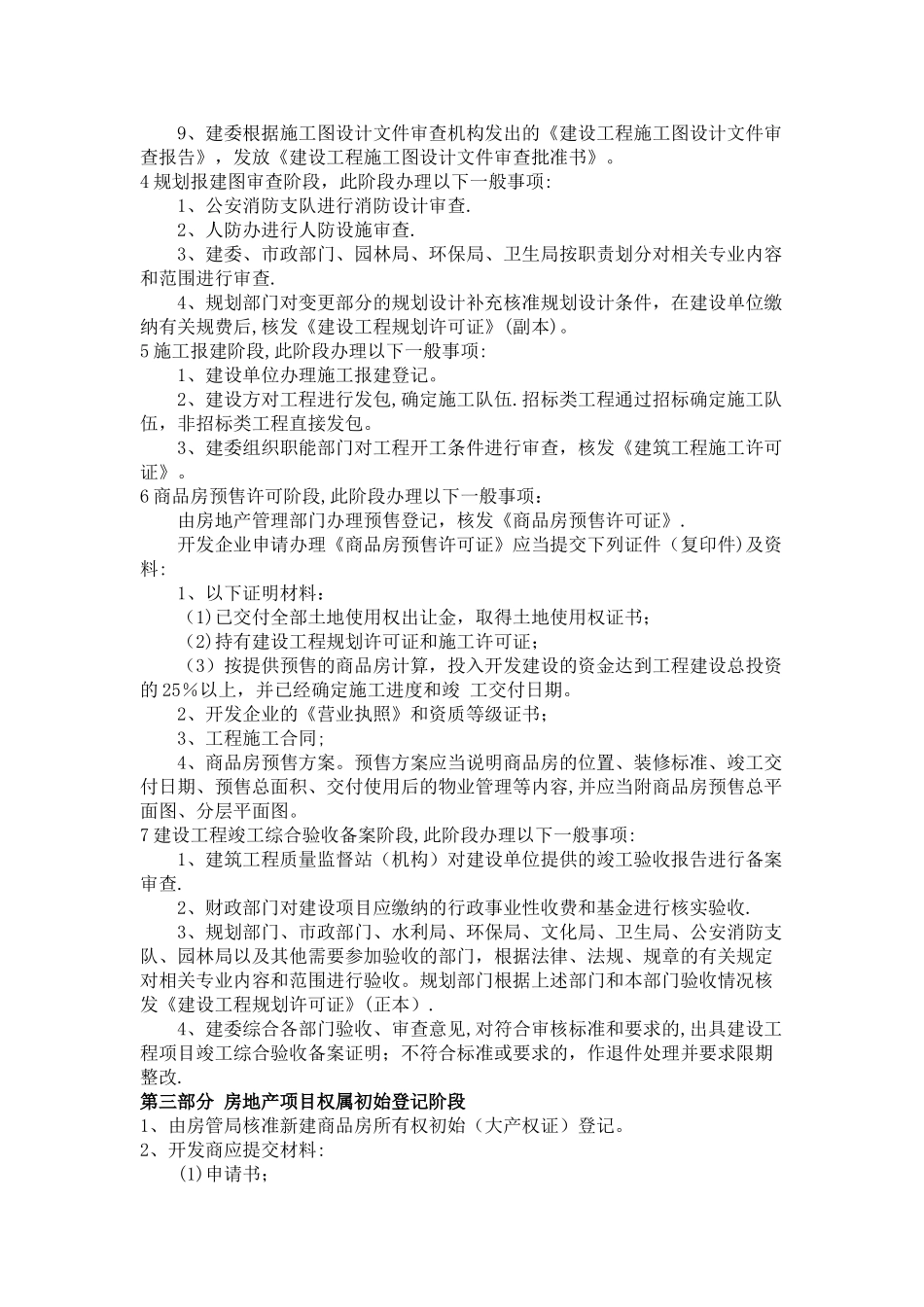 9、建委根据施工图设计文件审查机构发出的《建设工程施工图设计文件审查报告》，发放《建设工程施工图设计文件审查批准书》。

4 规划报建图审查阶段，此阶段办理以下一般事项:

1、公安消防支队进行消防设计审查.

2、人防办进行人防设施审查.

3、建委、市政部门、园林局、环保局、卫生局按职责划分对相关专业内容和范围进行审查.

4、规划部门对变更部分的规划设计补充核准规划设计条件，在建设单位缴纳有关规费后,核发《建设工程规划许可证》(副本)。

5 施工报建阶段,此阶段办理以下一般事项:

1、建设单位办理施工报建登记。

2、建设方对工程进行发包,确定施工队伍.招标类工程通过招标确定施工队伍，非招标类工程直接发包。

3、建委组织职能部门对工程开工条件进行审查，核发《建筑工程施工许可证》。

6 商品房预售许可阶段,此阶段办理以下一般事项:

由房地产管理部门办理预售登记，核发《商品房预售许可证》.

开发企业申请办理《商品房预售许可证》应当提交下列证件（复印件）及资料:

1、以下证明材料:

(1)已交付全部土地使用权出让金，取得土地使用权证书;

(2)持有建设工程规划许可证和施工许可证;

（3）按提供预售的商品房计算，投入开发建设的资金达到工程建设总投资的 25%以上，并已经确定施工进度和竣 工交付日期。

2、开发企业的《营业执照》和资质等级证书;

3、工程施工合同;

4、商品房预售方案。预售方案应当说明商品房的位置、装修标准、竣工交付日期、预售总面积、交付使用后的物业管理等内容,并应当附商品房预售总平面图、分层平面图。

7 建设工程竣工综合验收备案阶段,此阶段办理以下一般事项:

1、建筑工程质量监督站（机构）对建设单位提供的竣工验收报告进行备案审查.

2、财政部门对建设项目应缴纳的行政事业性收费和基金进行核实验收.

3、规划部门、市政部门、水利局、环保局、文化局、卫生局、公安消防支队、园林局以及其他需要参加验收的部门，根据法律、法规、规章的有关规定对相关专业内容和范围进行验收。规划部门根据上述部门和本部门验收情况核发《建设工程规划许可证》(正本).

4、建委综合各部门验收、审查意见,对符合审核标准和要求的,出具建设工程项目竣工综合验收备案证明；不符合标准或要求的，作退件处理并要求限期整改.

第三部分 房地产项目权属初始登记阶段

1、由房管局核准新建商品房所有权初始（大产权证）登记。

2、开发商应提交材料:

(1)申请书;